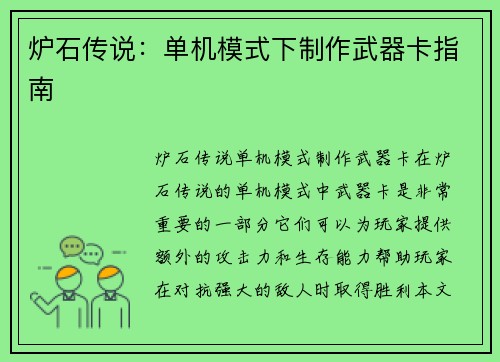 炉石传说：单机模式下制作武器卡指南

炉石传说单机模式制作武器卡在炉石传说的单机模式中武器卡是非常重要的一部分它们可以为玩家提供额外的攻击力和生存能力帮助玩家在对抗强大的敌人时取得胜利本文